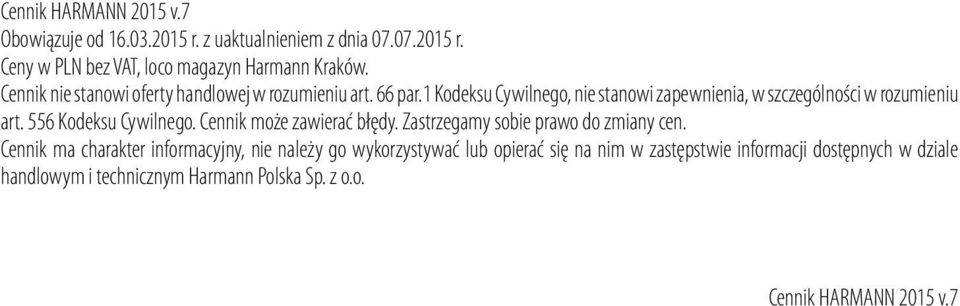 Cennik HARMANN 2015 v.7
Obowiązuje od 16.03.2015 r. z uaktualnieniem z dnia 07.07.2015 r.
Ceny w PLN bez VAT, loco magazyn Harmann Kraków.
Cennik nie stanowi oferty handlowej w rozumieniu art. 66 par.1 Kodeksu Cywilnego, nie stanowi zapewnienia, w szczególności w rozumieniu art. 556 Kodeksu Cywilnego. Cennik może zawierać błędy. Zastrzegamy sobie prawo do zmiany cen.
Cennik ma charakter informacyjny, nie należy go wykorzystywać lub opierać się na nim w zastępstwie informacji dostępnych w dziale handlowym i technicznym Harmann Polska Sp. z o.o.

Cennik HARMANN 2015 v.7